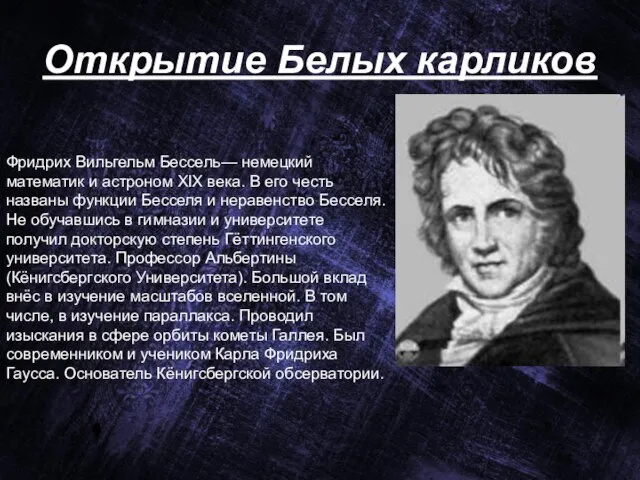 Открытие Белых карликов

Фридрих Вильгельм Бессель— немецкий математик и астроном XIX века. В его честь названы функции Бесселя и неравенство Бесселя. Не обучавшись в гимназии и университете получил докторскую степень Гёттингенского университета. Профессор Альбертины (Кёнигсбергского Университета). Большой вклад внёс в изучение масштабов вселенной. В том числе, в изучение параллакса. Проводил изыскания в сфере орбиты кометы Галлея. Был современником и учеником Карла Фридриха Гаусса. Основатель Кёнигсбергской обсерватории.